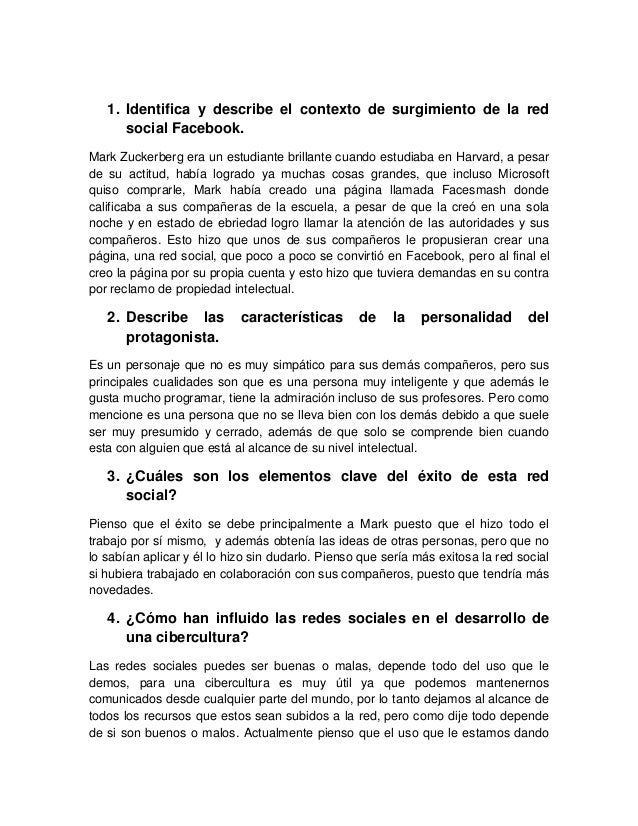 1. Identifica y describe el contexto de surgimiento de la red social Facebook.

Mark Zuckerberg era un estudiante brillante cuando estudiaba en Harvard, a pesar de su actitud, había logrado ya muchas cosas grandes, que incluso Microsoft quiso comprarle, Mark había creado una página llamada Facesmash donde calificaba a sus compañeras de la escuela, a pesar de que la creó en una sola noche y en estado de ebriedad logro llamar la atención de las autoridades y sus compañeros. Esto hizo que unos de sus compañeros le propusieran crear una página, una red social, que poco a poco se convirtió en Facebook, pero al final el creo la página por su propia cuenta y esto hizo que tuviera demandas en su contra por reclamo de propiedad intelectual.

2. Describe las características de la personalidad del protagonista.

Es un personaje que no es muy simpático para sus demás compañeros, pero sus principales cualidades son que es una persona muy inteligente y que además le gusta mucho programar, tiene la admiración incluso de sus profesores. Pero como mencione es una persona que no se lleva bien con los demás debido a que suele ser muy presumido y cerrado, además de que solo se comprende bien cuando esta con alguien que está al alcance de su nivel intelectual.

3. ¿Cuáles son los elementos clave del éxito de esta red social?

Pienso que el éxito se debe principalmente a Mark puesto que el hizo todo el trabajo por sí mismo, y además obtenía las ideas de otras personas, pero que no lo sabían aplicar y él lo hizo sin dudarlo. Pienso que sería más exitosa la red social si hubiera trabajado en colaboración con sus compañeros, puesto que tendría más novedades.

4. ¿Cómo han influido las redes sociales en el desarrollo de una cibercultura?

Las redes sociales puedes ser buenas o malas, depende todo del uso que le demos, para una cibercultura es muy útil ya que podemos mantenernos comunicados desde cualquier parte del mundo, por lo tanto dejamos al alcance de todos los recursos que estos sean subidos a la red, pero como dije todo depende de si son buenos o malos. Actualmente pienso que el uso que le estamos dando